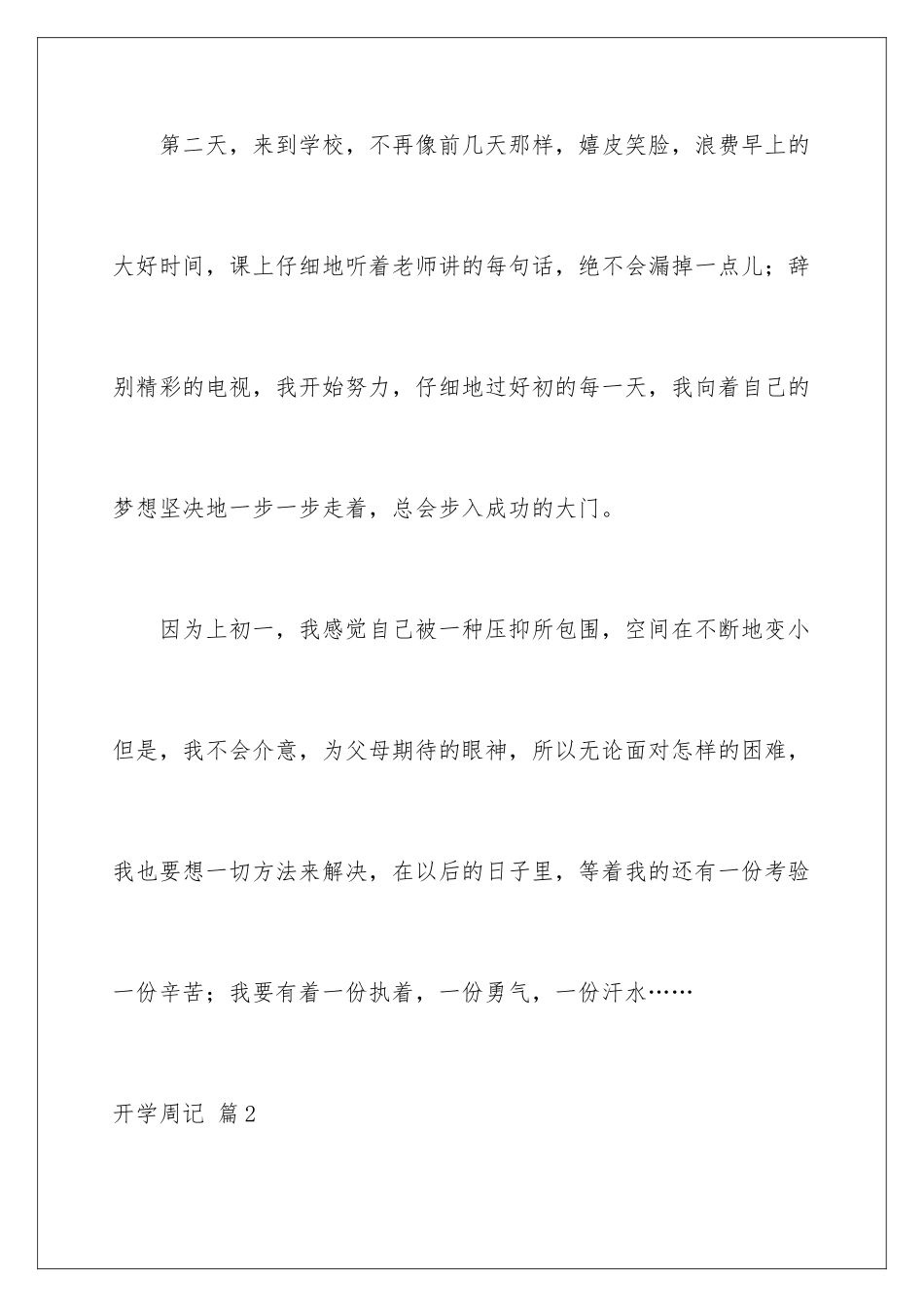 第二天，来到学校，不再像前几天那样，嬉皮笑脸，浪费早上的大好时间，课上仔细地听着老师讲的每句话，绝不会漏掉一点儿；辞别精彩的电视，我开始努力，仔细地过好初的每一天，我向着自己的梦想坚决地一步一步走着，总会步入成功的大门。

因为上初一，我感觉自己被一种压抑所包围，空间在不断地变小但是，我不会介意，为父母期待的眼神，所以无论面对怎样的困难，我也要想一切方法来解决，在以后的日子里，等着我的还有一份考验一份辛苦；我要有着一份执着，一份勇气，一份汗水……

开学周记 篇2